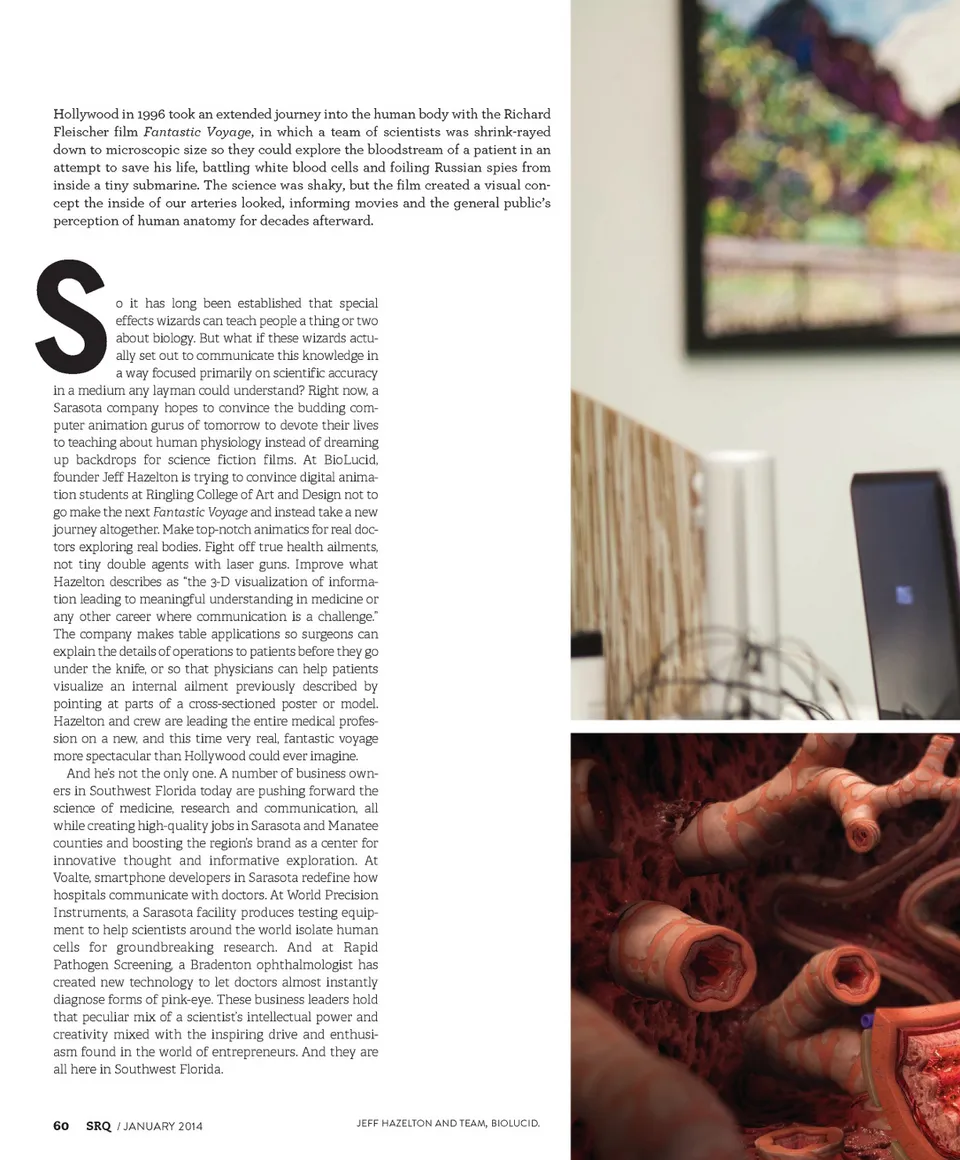 Hollywood in 1996 took an extended journey into the human body with the Richard Fleischer film Fantastic Voyage, in which a team of scientists was shrink-rayed down to microscopic size so they could explore the bloodstream of a patient in an attempt to save his life, battling white blood cells and foiling Russian spies from inside a tiny submarine. The science was shaky, but the film created a visual concept the inside of our arteries looked, informing movies and the general public's perception of human anatomy for decades afterward.

So it has long been established that special effects wizards can teach people a thing or two about biology. But what if these wizards actually set out to communicate this knowledge in a way focused primarily on scientific accuracy in a medium any layman could understand? Right now, a Sarasota company hopes to convince the budding computer animation gurus of tomorrow to devote their lives to teaching about human physiology instead of dreaming up backdrops for science fiction films. At BioLucid, founder Jeff Hazelton is trying to convince digital animation students at Ringling College of Art and Design not to go make the next Fantastic Voyage and instead take a new journey altogether. Make top-notch animatics for real doctors exploring real bodies. Fight off true health ailments, not tiny double agents with laser guns. Improve what Hazelton describes as "the 3-D visualization of information leading to meaningful understanding in medicine or any other career where communication is a challenge." The company makes table applications so surgeons can explain the details of operations to patients before they go under the knife, or so that physicians can help patients visualize an internal ailment previously described by pointing at parts of a cross-sectioned poster or model. Hazelton and crew are leading the entire medical profession on a new, and this time very real, fantastic voyage more spectacular than Hollywood could ever imagine.

And he's not the only one. A number of business owners in Southwest Florida today are pushing forward the science of medicine, research and communication, all while creating high-quality jobs in Sarasota and Manatee counties and boosting the region's brand as a center for innovative thought and informative exploration. At Voalte, smartphone developers in Sarasota redefine how hospitals communicate with doctors. At World Precision Instruments, a Sarasota facility produces testing equipment to help scientists around the world isolate human cells for groundbreaking research. And at Rapid Pathogen Screening, a Bradenton ophthalmologist has created new technology to let doctors almost instantly diagnose forms of pink-eye. These business leaders hold that peculiar mix of a scientist's intellectual power and creativity mixed with the inspiring drive and enthusiasm found in the world of entrepreneurs. And they are all here in Southwest Florida.

60 SRQ / JANUARY 2014

JEFF HAZELTON AND TEAM, BIOLUCID.